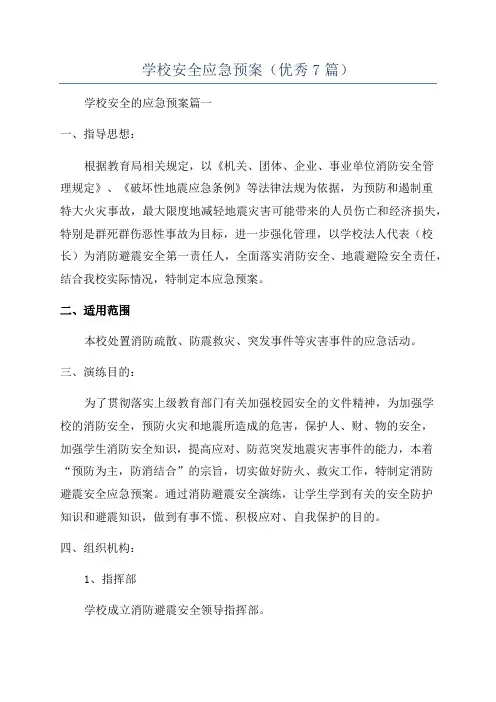 学校安全应急预案（优秀7篇）

学校安全的应急预案篇一

一、指导思想：

根据教育局相关规定，以《机关、团体、企业、事业单位消防安全管理规定》、《破坏性地震应急条例》等法律法规为依据，为预防和遏制重特大火灾事故，最大限度地减轻地震灾害可能带来的人员伤亡和经济损失，特别是群死群伤恶性事故为目标，进一步强化管理，以学校法人代表（校长）为消防避震安全第一责任人，全面落实消防安全、地震避险安全责任，结合我校实际情况，特制定本应急预案。

二、适用范围

本校处置消防疏散、防震救灾、突发事件等灾害事件的应急活动。

三、演练目的：

为了贯彻落实上级教育部门有关加强校园安全的文件精神，为加强学校的消防安全，预防火灾和地震所造成的危害，保护人、财、物的安全，加强学生消防安全知识，提高应对、防范突发地震灾害事件的能力，本着“预防为主，防消结合”的宗旨，切实做好防火、救灾工作，特制定消防避震安全应急预案。通过消防避震安全演练，让学生学到有关的安全防护知识和避震知识，做到有事不慌、积极应对、自我保护的目的。

四、组织机构：

1、指挥部

学校成立消防避震安全领导指挥部。